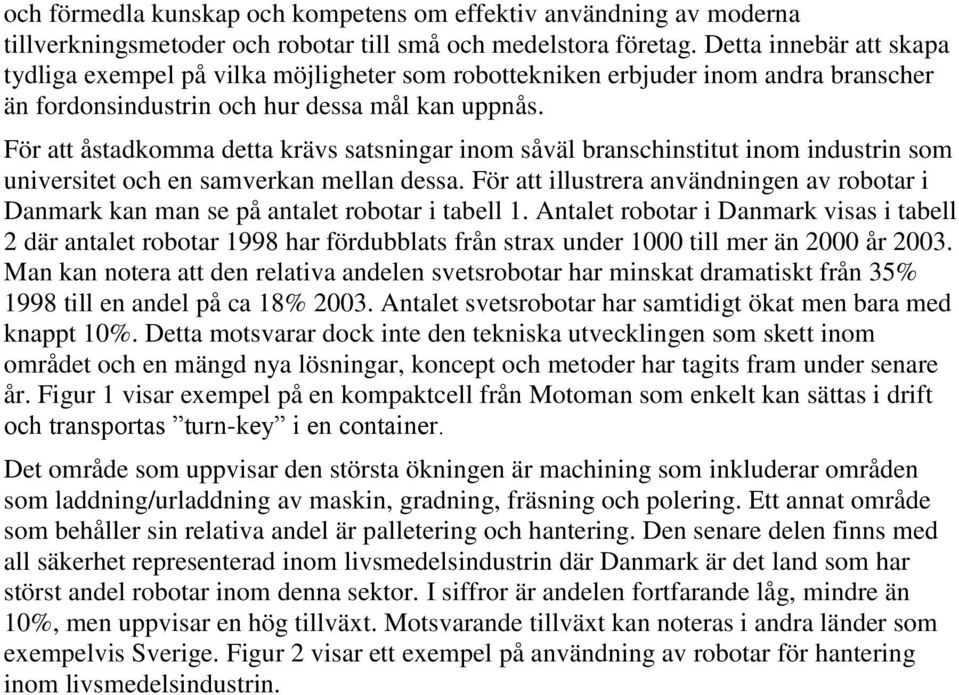 och förmedla kunskap och kompetens om effektiv användning av moderna tillverkningsmetoder och robotar till små och medelstora företag. Detta innebär att skapa tydliga exempel på vilka möjligheter som robottekniken erbjuder inom andra branscher än fordonsindustrin och hur dessa mål kan uppnås.

För att åstadkomma detta krävs satsningar inom såväl branschinstitut inom industrin som universitet och en samverkan mellan dessa. För att illustrera användningen av robotar i Danmark kan man se på antalet robotar i tabell 1. Antalet robotar i Danmark visas i tabell 2 där antalet robotar 1998 har fördubblats från strax under 1000 till mer än 2000 år 2003. Man kan notera att den relativa andelen svetsrobotar har minskat dramatiskt från 35% 1998 till en andel på ca 18% 2003. Antalet svetsrobotar har samtidigt ökat men bara med knappt 10%. Detta motsvarar dock inte den tekniska utvecklingen som skett inom området och en mängd nya lösningar, koncept och metoder har tagits fram under senare år. Figur 1 visar exempel på en kompaktcell från Motoman som enkelt kan sättas i drift och transportas ”turn-key” i en container.

Det område som uppvisar den största ökningen är machining som inkluderar områden som laddning/urladdning av maskin, gradning, fräsning och polering. Ett annat område som behåller sin relativa andel är palletering och hantering. Den senare delen finns med all säkerhet representerad inom livsmedelsindustrin där Danmark är det land som har störst andel robotar inom denna sektor. I siffror är andelen fortfarande låg, mindre än 10%, men uppvisar en hög tillväxt. Motsvarande tillväxt kan noteras i andra länder som exempelvis Sverige. Figur 2 visar ett exempel på användning av robotar för hantering inom livsmedelsindustrin.